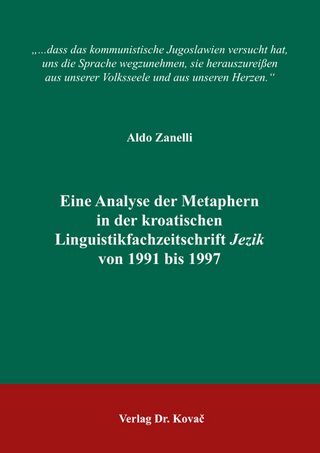 „...dass das kommunistische Jugoslawien versucht hat, uns die Sprache wegzunehmen, sie herauszureißen aus unserer Volksseele und aus unseren Herzen.“

Aldo Zanelli

Eine Analyse der Metaphern in der kroatischen Linguistikfachzeitschrift Jezik von 1991 bis 1997

Verlag Dr. Kovač